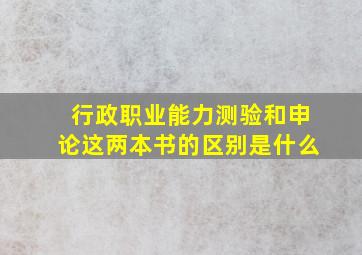 行政职业能力测验和申论这两本书的区别是什么